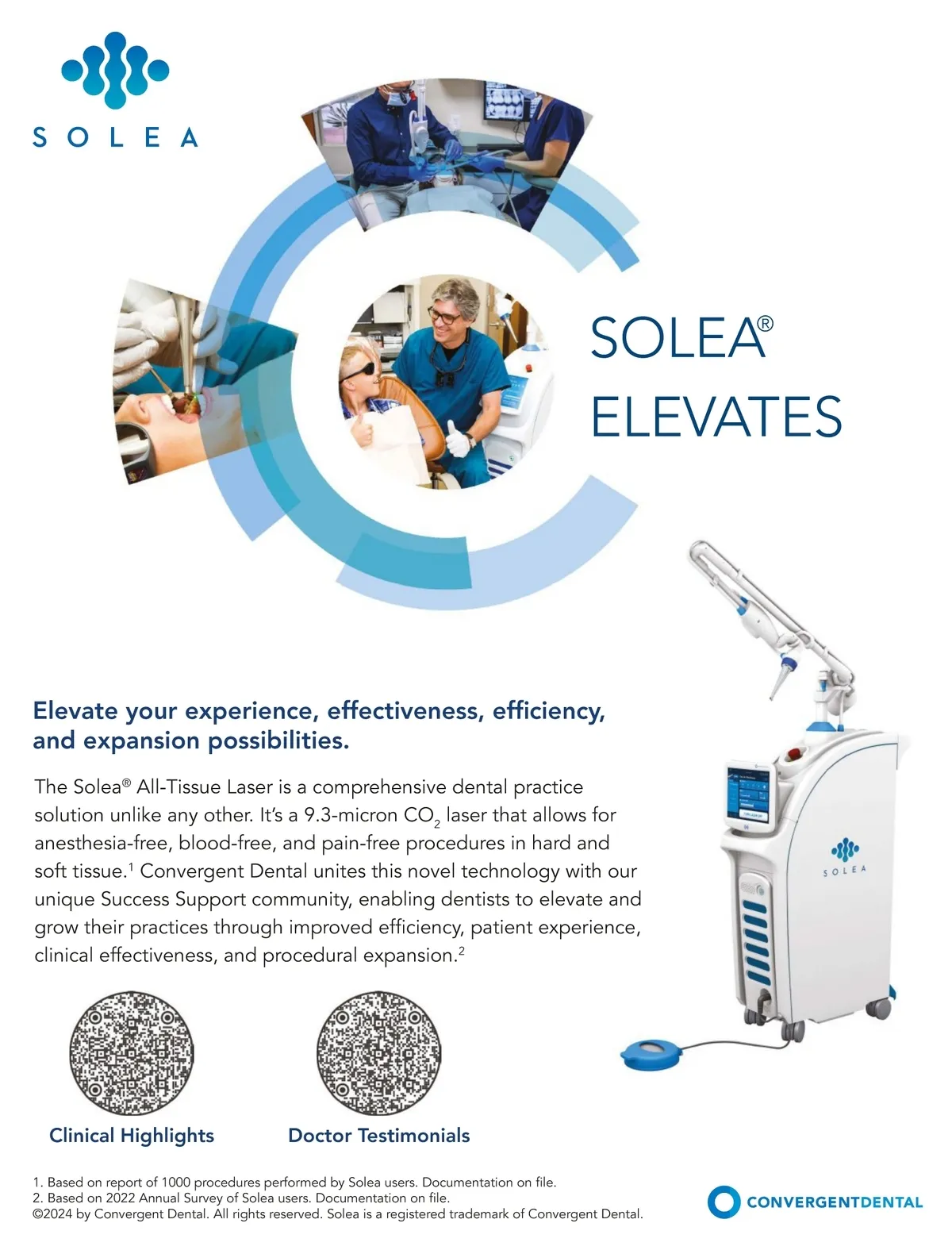 SOLEA

SOLEA®
ELEVATES

Elevate your experience, effectiveness, efficiency, and expansion possibilities.

The Solea® All-Tissue Laser is a comprehensive dental practice solution unlike any other. It's a 9.3-micron $CO_2$ laser that allows for anesthesia-free, blood-free, and pain-free procedures in hard and soft tissue.$^{1}$ Convergent Dental unites this novel technology with our unique Success Support community, enabling dentists to elevate and grow their practices through improved efficiency, patient experience, clinical effectiveness, and procedural expansion.$^{2}$

SOLEA

Clinical Highlights

Doctor Testimonials

1. Based on report of 1000 procedures performed by Solea users. Documentation on file.
2. Based on 2022 Annual Survey of Solea users. Documentation on file.
©2024 by Convergent Dental. All rights reserved. Solea is a registered trademark of Convergent Dental.

CONVERGENTDENTAL